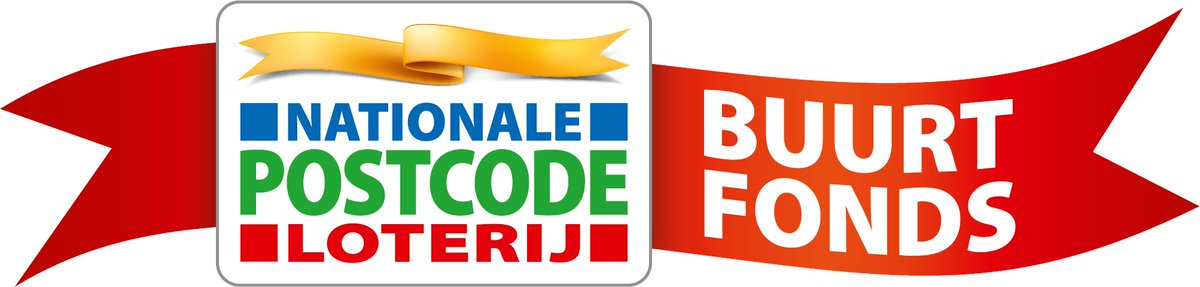 NATIONALE
POSTCODE
LOTERIJ

BUURT
FONDS